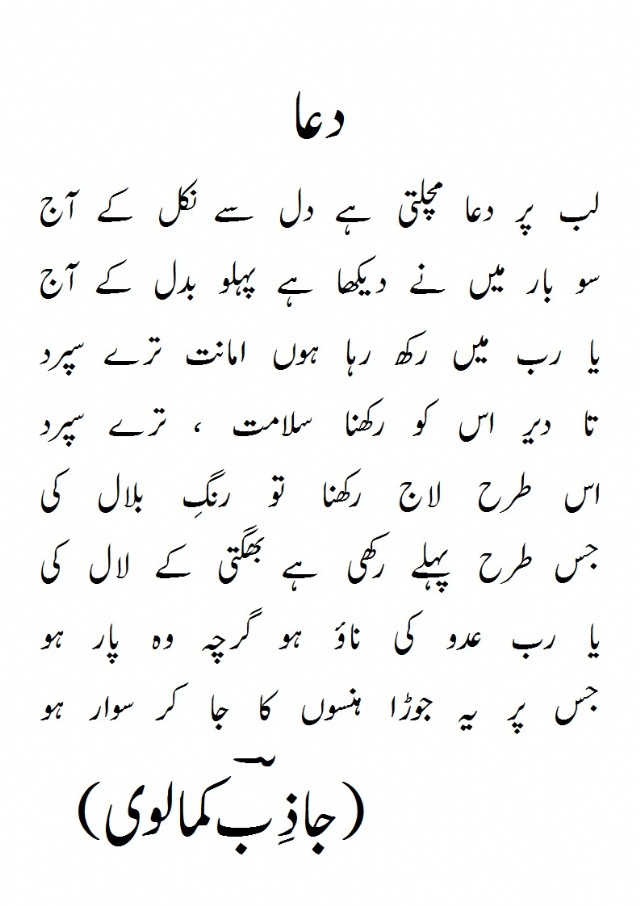 دعا

لب پر دعا مچلتی ہے دل سے نکل کے آج
سو بار میں نے دیکھا ہے پہلو بدل کے آج

یا رب میں رکھ رہا ہوں امانت ترے سپرد
تا دیر اس کو رکھنا سلامت ، ترے سپرد

اس طرح لاج رکھنا تو رنگِ بلال کی
جس طرح پہلے رکھی ہے بھگتی کے لال کی

یا رب عدو کی ناؤ ہو گرچہ وہ پار ہو
جس پر یہ جوڑا ہنسوں کا جا کر سوار ہو

(جاذِبؔ کمالوی)